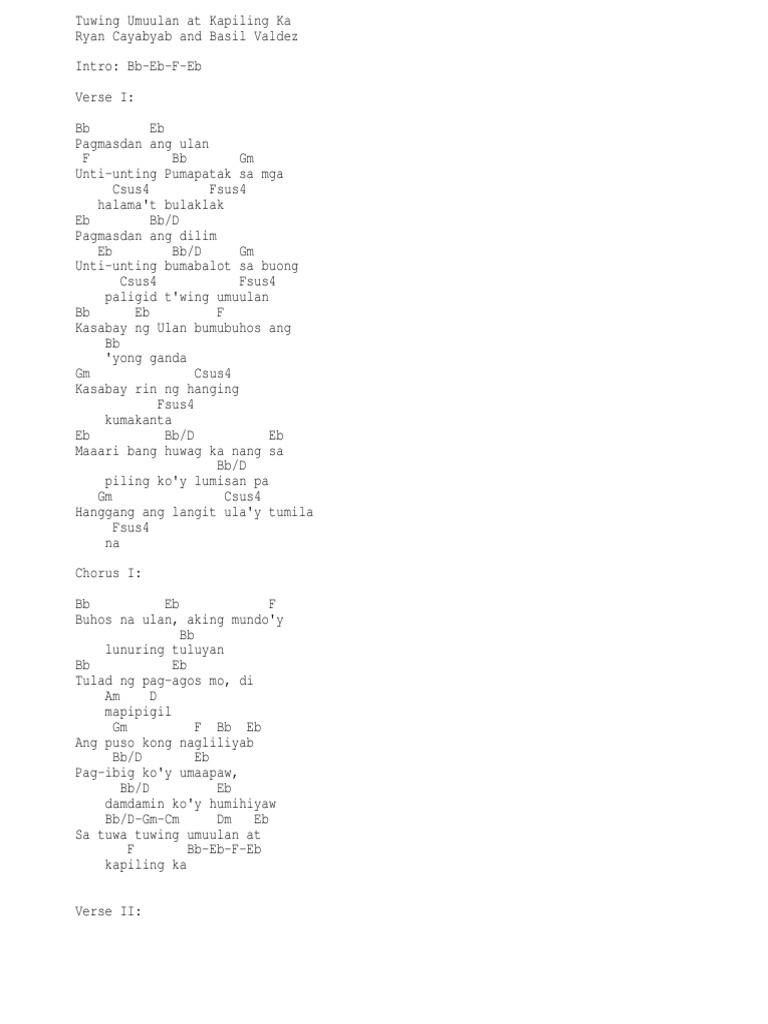 Tuwing Umuulan at Kapiling Ka
Ryan Cayabyab and Basil Valdez

Intro: Bb-Eb-F-Eb

Verse I:

Bb        Eb
Pagmasdan ang ulan
 F           Bb       Gm
Unti-unting Pumapatak sa mga
     Csus4        Fsus4
   halama't bulaklak
Eb        Bb/D
Pagmasdan ang dilim
   Eb         Bb/D     Gm
Unti-unting bumabalot sa buong
      Csus4          Fsus4
    paligid t'wing umuulan
Bb      Eb          F
Kasabay ng Ulan bumubuhos ang
    Bb
    'yong ganda
Gm              Csus4
Kasabay rin ng hanging
           Fsus4
    kumakanta
Eb          Bb/D          Eb
Maaari bang huwag ka nang sa
                   Bb/D
    piling ko'y lumisan pa
   Gm               Csus4
Hanggang ang langit ula'y tumila
     Fsus4
    na

Chorus I:

Bb          Eb             F
Buhos na ulan, aking mundo'y
              Bb
    lunuring tuluyan
Bb           Eb
Tulad ng pag-agos mo, di
    Am    D
    mapipigil
     Gm          F  Bb  Eb
Ang puso kong nagliliyab
    Bb/D        Eb
Pag-ibig ko'y umaapaw,
      Bb/D         Eb
    damdamin ko'y humihiyaw
    Bb/D-Gm-Cm     Dm   Eb
Sa tuwa tuwing umuulan at
       F        Bb-Eb-F-Eb
    kapiling ka

Verse II: